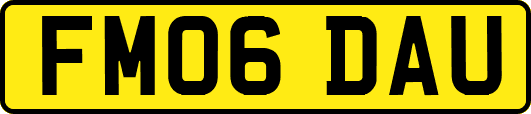 FM06 DAU